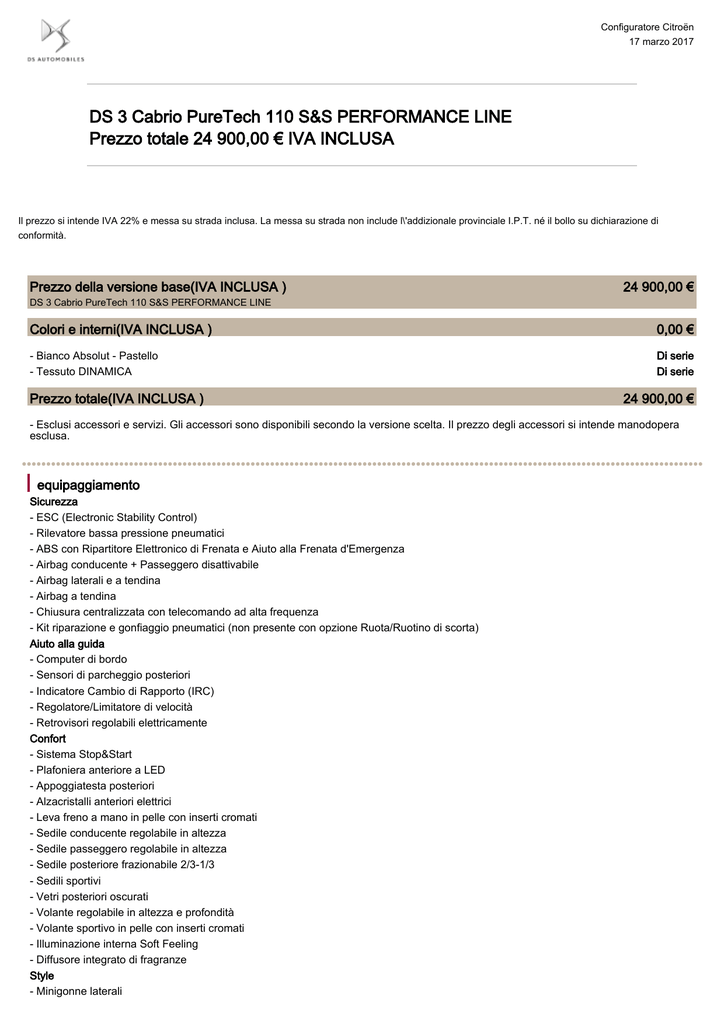 DS AUTOMOBILES

Configuratore Citroën
17 marzo 2017

DS 3 Cabrio PureTech 110 S&S PERFORMANCE LINE
Prezzo totale 24 900,00 € IVA INCLUSA

Il prezzo si intende IVA 22% e messa su strada inclusa. La messa su strada non include l\'addizionale provinciale I.P.T. né il bollo su dichiarazione di conformità.

Prezzo della versione base(IVA INCLUSA ) 24 900,00 €
DS 3 Cabrio PureTech 110 S&S PERFORMANCE LINE

Colori e interni(IVA INCLUSA ) 0,00 €

- Bianco Absolut - Pastello Di serie
- Tessuto DINAMICA Di serie

Prezzo totale(IVA INCLUSA ) 24 900,00 €

- Esclusi accessori e servizi. Gli accessori sono disponibili secondo la versione scelta. Il prezzo degli accessori si intende manodopera esclusa.

equipaggiamento
Sicurezza
- ESC (Electronic Stability Control)
- Rilevatore bassa pressione pneumatici
- ABS con Ripartitore Elettronico di Frenata e Aiuto alla Frenata d'Emergenza
- Airbag conducente + Passeggero disattivabile
- Airbag laterali e a tendina
- Airbag a tendina
- Chiusura centralizzata con telecomando ad alta frequenza
- Kit riparazione e gonfiaggio pneumatici (non presente con opzione Ruota/Ruotino di scorta)
Aiuto alla guida
- Computer di bordo
- Sensori di parcheggio posteriori
- Indicatore Cambio di Rapporto (IRC)
- Regolatore/Limitatore di velocità
- Retrovisori regolabili elettricamente
Confort
- Sistema Stop&Start
- Plafoniera anteriore a LED
- Appoggiatesta posteriori
- Alzacristalli anteriori elettrici
- Leva freno a mano in pelle con inserti cromati
- Sedile conducente regolabile in altezza
- Sedile passeggero regolabile in altezza
- Sedile posteriore frazionabile 2/3-1/3
- Sedili sportivi
- Vetri posteriori oscurati
- Volante regolabile in altezza e profondità
- Volante sportivo in pelle con inserti cromati
- Illuminazione interna Soft Feeling
- Diffusore integrato di fragranze
Style
- Minigonne laterali